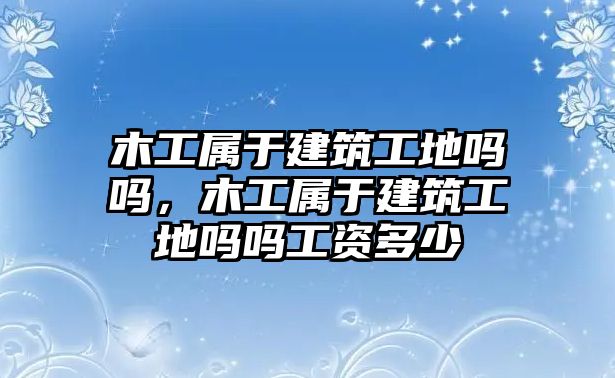 木工属于建筑工地吗吗，木工属于建筑工地吗吗工资多少